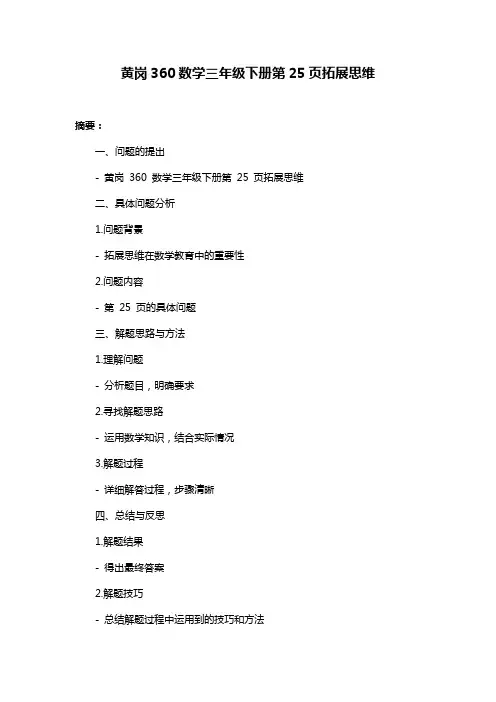 黄岗 360 数学三年级下册第 25 页拓展思维

摘要：

一、问题的提出

- 黄岗 360 数学三年级下册第 25 页拓展思维

二、具体问题分析

1.问题背景

- 拓展思维在数学教育中的重要性

2.问题内容

- 第 25 页的具体问题

三、解题思路与方法

1.理解问题

- 分析题目，明确要求

2.寻找解题思路

- 运用数学知识，结合实际情况

3.解题过程

- 详细解答过程，步骤清晰

四、总结与反思

1.解题结果

- 得出最终答案

2.解题技巧

- 总结解题过程中运用到的技巧和方法